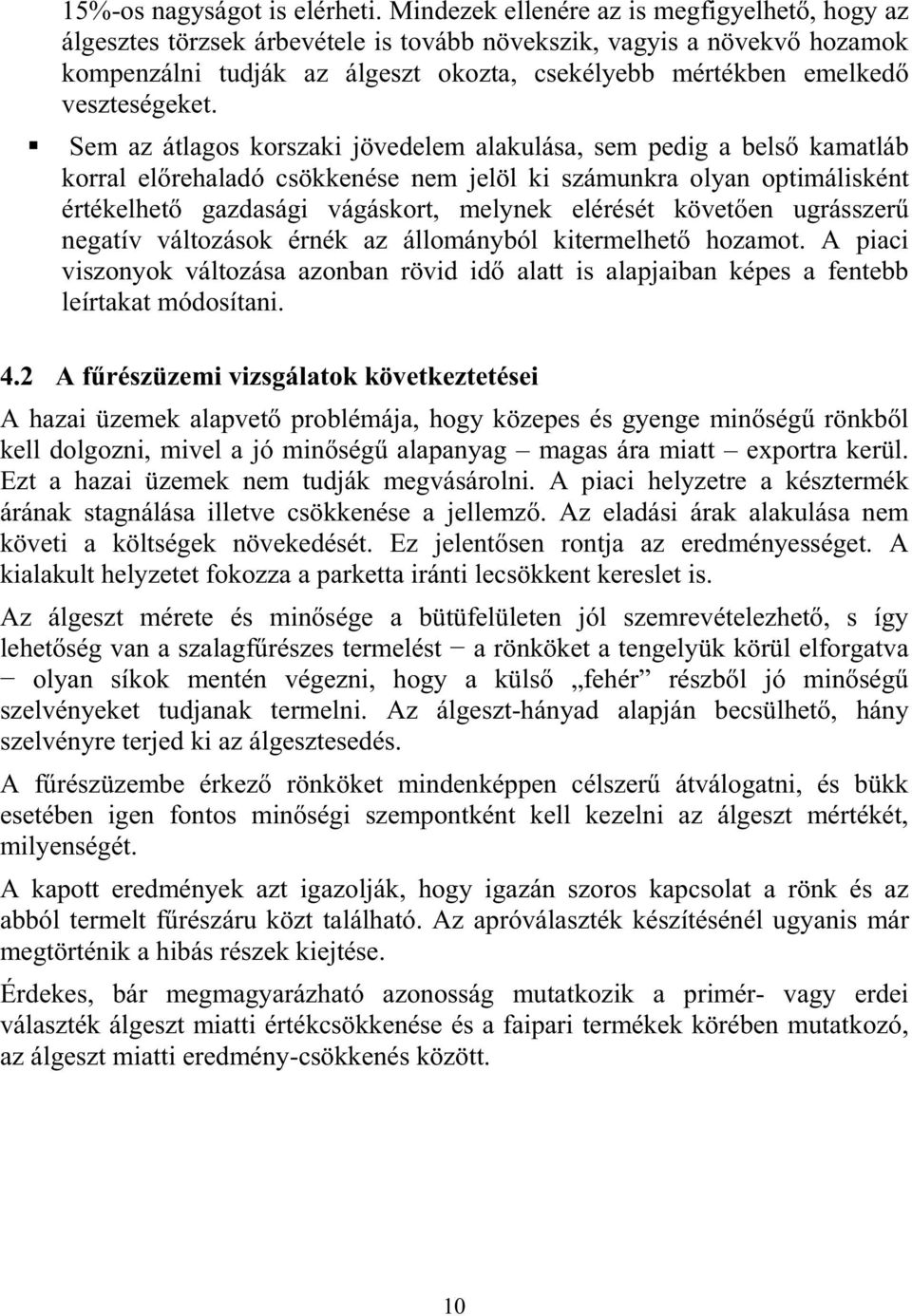 15%-os nagyságot is elérheti. Mindezek ellenére az is megfigyelhető, hogy az álgesztes törzsek árbevétele is tovább növekszik, vagyis a növekvő hozamok kompenzálni tudják az álgeszt okozta, csekélyebb mértékben emelkedő veszteségeket.

▪ Sem az átlagos korszaki jövedelem alakulása, sem pedig a belső kamatláb korral előrehaladó csökkenése nem jelöl ki számunkra olyan optimálisként értékelhető gazdasági vágáskort, melynek elérését követően ugrásszerű negatív változások érnék az állományból kitermelhető hozamot. A piaci viszonyok változása azonban rövid idő alatt is alapjaiban képes a fentebb leírtakat módosítani.

4.2 A fűrészüzemi vizsgálatok következtetései

A hazai üzemek alapvető problémája, hogy közepes és gyenge minőségű rönkből kell dolgozni, mivel a jó minőségű alapanyag – magas ára miatt – exportra kerül. Ezt a hazai üzemek nem tudják megvásárolni. A piaci helyzetre a késztermék árának stagnálása illetve csökkenése a jellemző. Az eladási árak alakulása nem követi a költségek növekedését. Ez jelentősen rontja az eredményességet. A kialakult helyzetet fokozza a parketta iránti lecsökkent kereslet is.

Az álgeszt mérete és minősége a bütüfelületen jól szemrevételezhető, s így lehetőség van a szalagfűrészes termelést − a rönköket a tengelyük körül elforgatva − olyan síkok mentén végezni, hogy a külső „fehér” részből jó minőségű szelvényeket tudjanak termelni. Az álgeszt-hányad alapján becsülhető, hány szelvényre terjed ki az álgesztesedés.

A fűrészüzembe érkező rönköket mindenképpen célszerű átválogatni, és bükk esetében igen fontos minőségi szempontként kell kezelni az álgeszt mértékét, milyenségét.

A kapott eredmények azt igazolják, hogy igazán szoros kapcsolat a rönk és az abból termelt fűrészáru közt található. Az apróválaszték készítésénél ugyanis már megtörténik a hibás részek kiejtése.

Érdekes, bár megmagyarázható azonosság mutatkozik a primér- vagy erdei választék álgeszt miatti értékcsökkenése és a faipari termékek körében mutatkozó, az álgeszt miatti eredmény-csökkenés között.

10